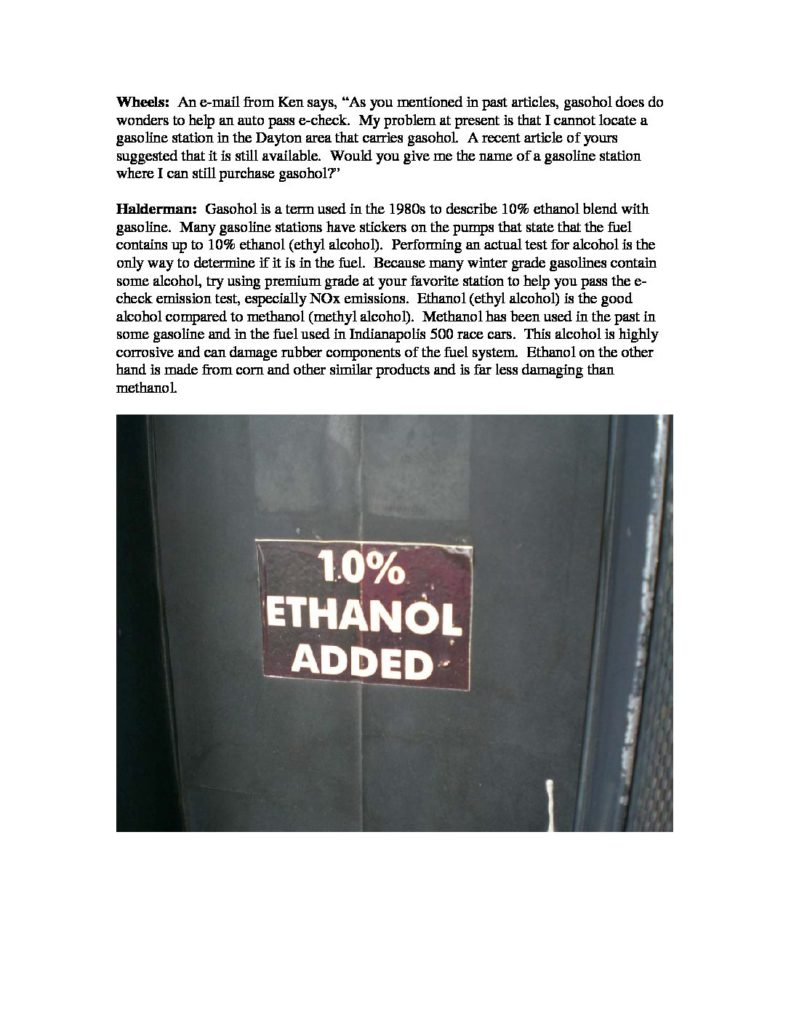 Wheels: An e-mail from Ken says, "As you mentioned in past articles, gasohol does do wonders to help an auto pass e-check. My problem at present is that I cannot locate a gasoline station in the Dayton area that carries gasohol. A recent article of yours suggested that it is still available. Would you give me the name of a gasoline station where I can still purchase gasohol?"

Halderman: Gasohol is a term used in the 1980s to describe 10% ethanol blend with gasoline. Many gasoline stations have stickers on the pumps that state that the fuel contains up to 10% ethanol (ethyl alcohol). Performing an actual test for alcohol is the only way to determine if it is in the fuel. Because many winter grade gasolines contain some alcohol, try using premium grade at your favorite station to help you pass the e-check emission test, especially NOx emissions. Ethanol (ethyl alcohol) is the good alcohol compared to methanol (methyl alcohol). Methanol has been used in the past in some gasoline and in the fuel used in Indianapolis 500 race cars. This alcohol is highly corrosive and can damage rubber components of the fuel system. Ethanol on the other hand is made from corn and other similar products and is far less damaging than methanol.

10%
ETHANOL
ADDED